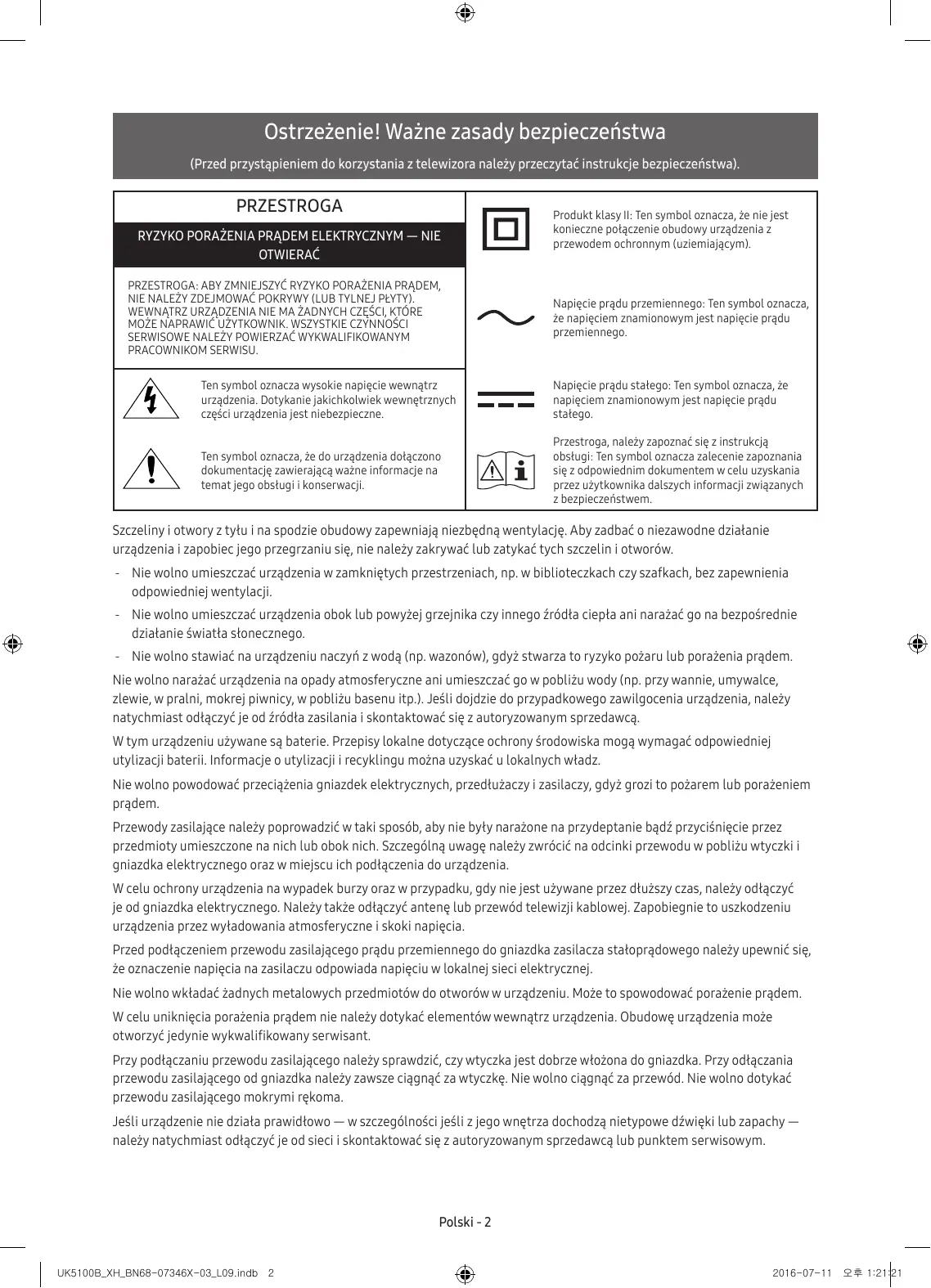 Ostrzeżenie! Ważne zasady bezpieczeństwa

(Przed przystąpieniem do korzystania z telewizora należy przeczytać instrukcje bezpieczeństwa).

PRZESTROGA

RYZYKO PORAŻENIA PRĄDEM ELEKTRYCZNYM — NIE OTWIERAĆ

PRZESTROGA: ABY ZMNIEJSZYĆ RYZYKO PORAŻENIA PRĄDEM, NIE NALEŻY ZDEJMOWAĆ POKRYWY (LUB TYLNEJ PŁYTY). WEWNĄTRZ URZĄDZENIA NIE MA ŻADNYCH CZĘŚCI, KTÓRE MOŻE NAPRAWIĆ UŻYTKOWNIK. WSZYSTKIE CZYNNOŚCI SERWISOWE NALEŻY POWIERZAĆ WYKWALIFIKOWANYM PRACOWNIKOM SERWISU.

Ten symbol oznacza wysokie napięcie wewnątrz urządzenia. Dotykanie jakichkolwiek wewnętrznych części urządzenia jest niebezpieczne.

Ten symbol oznacza, że do urządzenia dołączono dokumentację zawierającą ważne informacje na temat jego obsługi i konserwacji.

Produkt klasy II: Ten symbol oznacza, że nie jest konieczne połączenie obudowy urządzenia z przewodem ochronnym (uziemiającym).

Napięcie prądu przemiennego: Ten symbol oznacza, że napięciem znamionowym jest napięcie prądu przemiennego.

Napięcie prądu stałego: Ten symbol oznacza, że napięciem znamionowym jest napięcie prądu stałego.

Przestroga, należy zapoznać się z instrukcją obsługi: Ten symbol oznacza zalecenie zapoznania się z odpowiednim dokumentem w celu uzyskania przez użytkownika dalszych informacji związanych z bezpieczeństwem.

Szczeliny i otwory z tyłu i na spodzie obudowy zapewniają niezbędną wentylację. Aby zadbać o niezawodne działanie urządzenia i zapobiec jego przegrzaniu się, nie należy zakrywać lub zatykać tych szczelin i otworów.

- Nie wolno umieszczać urządzenia w zamkniętych przestrzeniach, np. w biblioteczkach czy szafkach, bez zapewnienia odpowiedniej wentylacji.
- Nie wolno umieszczać urządzenia obok lub powyżej grzejnika czy innego źródła ciepła ani narażać go na bezpośrednie działanie światła słonecznego.
- Nie wolno stawiać na urządzeniu naczyń z wodą (np. wazonów), gdyż stwarza to ryzyko pożaru lub porażenia prądem.

Nie wolno narażać urządzenia na opady atmosferyczne ani umieszczać go w pobliżu wody (np. przy wannie, umywalce, zlewie, w pralni, mokrej piwnicy, w pobliżu basenu itp.). Jeśli dojdzie do przypadkowego zawilgocenia urządzenia, należy natychmiast odłączyć je od źródła zasilania i skontaktować się z autoryzowanym sprzedawcą.

W tym urządzeniu używane są baterie. Przepisy lokalne dotyczące ochrony środowiska mogą wymagać odpowiedniej utylizacji baterii. Informacje o utylizacji i recyklingu można uzyskać u lokalnych władz.

Nie wolno powodować przeciążenia gniazdek elektrycznych, przedłużaczy i zasilaczy, gdyż grozi to pożarem lub porażeniem prądem.

Przewody zasilające należy poprowadzić w taki sposób, aby nie były narażone na przydeptanie bądź przyciśnięcie przez przedmioty umieszczone na nich lub obok nich. Szczególną uwagę należy zwrócić na odcinki przewodu w pobliżu wtyczki i gniazdka elektrycznego oraz w miejscu ich podłączenia do urządzenia.

W celu ochrony urządzenia na wypadek burzy oraz w przypadku, gdy nie jest używane przez dłuższy czas, należy odłączyć je od gniazdka elektrycznego. Należy także odłączyć antenę lub przewód telewizji kablowej. Zapobiegnie to uszkodzeniu urządzenia przez wyładowania atmosferyczne i skoki napięcia.

Przed podłączeniem przewodu zasilającego prądu przemiennego do gniazdka zasilacza stałoprądowego należy upewnić się, że oznaczenie napięcia na zasilaczu odpowiada napięciu w lokalnej sieci elektrycznej.

Nie wolno wkładać żadnych metalowych przedmiotów do otworów w urządzeniu. Może to spowodować porażenie prądem.

W celu uniknięcia porażenia prądem nie należy dotykać elementów wewnątrz urządzenia. Obudowę urządzenia może otworzyć jedynie wykwalifikowany serwisant.

Przy podłączaniu przewodu zasilającego należy sprawdzić, czy wtyczka jest dobrze włożona do gniazdka. Przy odłączania przewodu zasilającego od gniazdka należy zawsze ciągnąć za wtyczkę. Nie wolno ciągnąć za przewód. Nie wolno dotykać przewodu zasilającego mokrymi rękoma.

Jeśli urządzenie nie działa prawidłowo — w szczególności jeśli z jego wnętrza dochodzą nietypowe dźwięki lub zapachy — należy natychmiast odłączyć je od sieci i skontaktować się z autoryzowanym sprzedawcą lub punktem serwisowym.

Polski - 2

UK5100B_XH_BN68-07346X-03_L09.indb 2

2016-07-11 오후 1:21:21